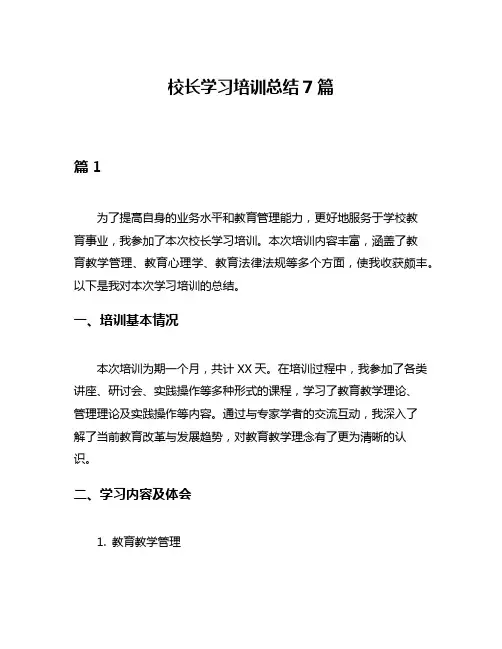 校长学习培训总结 7 篇

篇 1

为了提高自身的业务水平和教育管理能力，更好地服务于学校教育事业，我参加了本次校长学习培训。本次培训内容丰富，涵盖了教育教学管理、教育心理学、教育法律法规等多个方面，使我收获颇丰。以下是我对本次学习培训的总结。

一、培训基本情况

本次培训为期一个月，共计 XX 天。在培训过程中，我参加了各类讲座、研讨会、实践操作等多种形式的课程，学习了教育教学理论、管理理论及实践操作等内容。通过与专家学者的交流互动，我深入了解了当前教育改革与发展趋势，对教育教学理念有了更为清晰的认识。

二、学习内容及体会

1. 教育教学管理